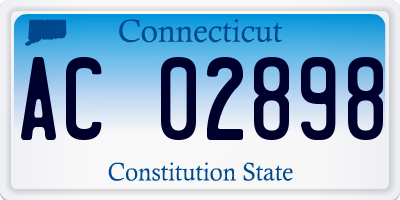 Connecticut

AC 02898

Constitution State